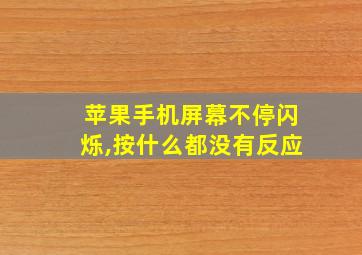 苹果手机屏幕不停闪烁,按什么都没有反应